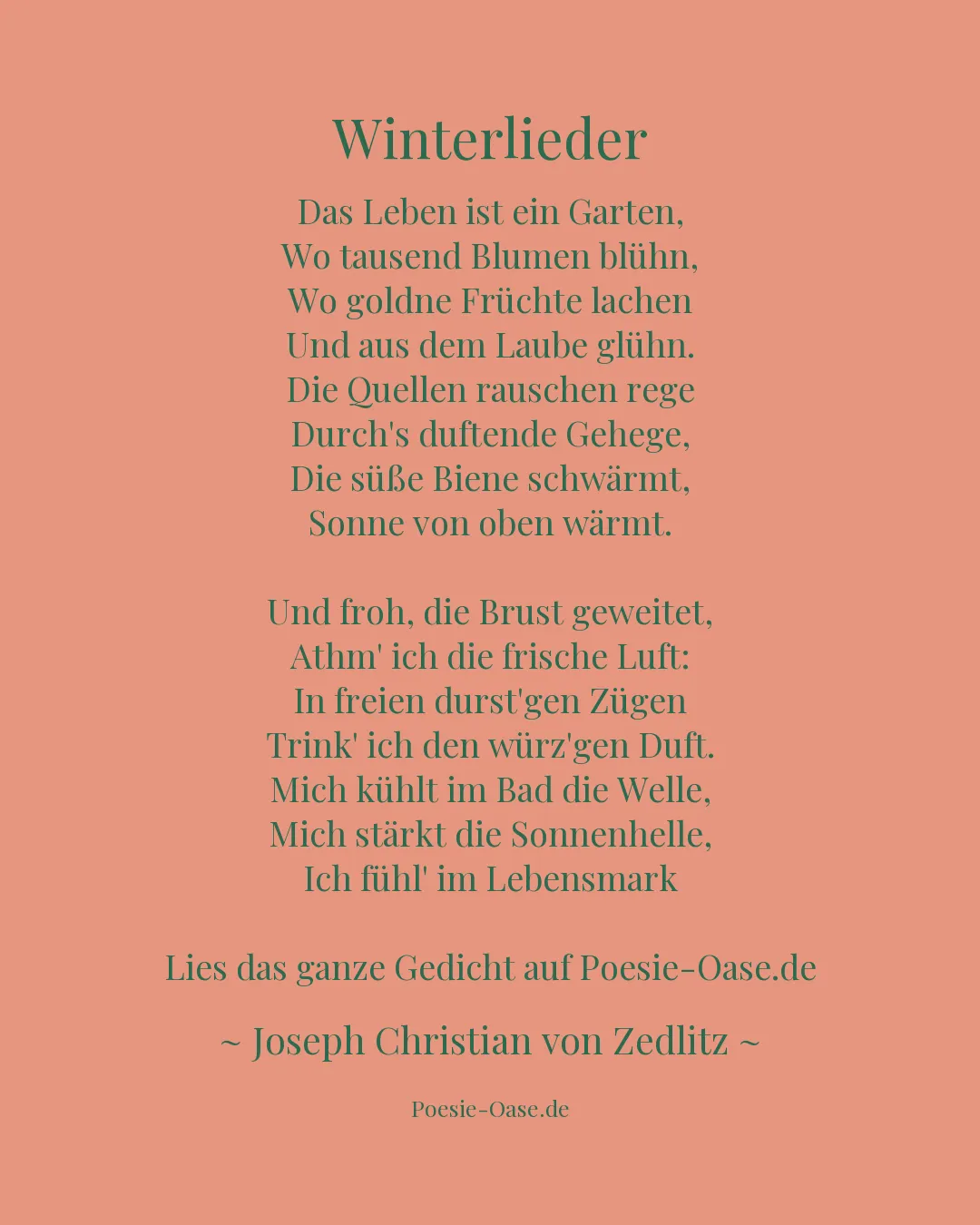 Winterlieder

Das Leben ist ein Garten,
Wo tausend Blumen blühn,
Wo goldne Früchte lachen
Und aus dem Laube glühn.
Die Quellen rauschen rege
Durch's duftende Gehege,
Die süße Biene schwärmt,
Sonne von oben wärmt.

Und froh, die Brust geweitet,
Athm' ich die frische Luft:
In freien durst'gen Zügen
Trink' ich den würz'gen Duft.
Mich kühlt im Bad die Welle,
Mich stärkt die Sonnenhelle,
Ich fühl' im Lebensmark

Lies das ganze Gedicht auf Poesie-Oase.de

~ Joseph Christian von Zedlitz ~

Poesie-Oase.de